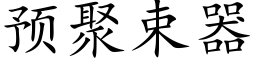 预聚束器